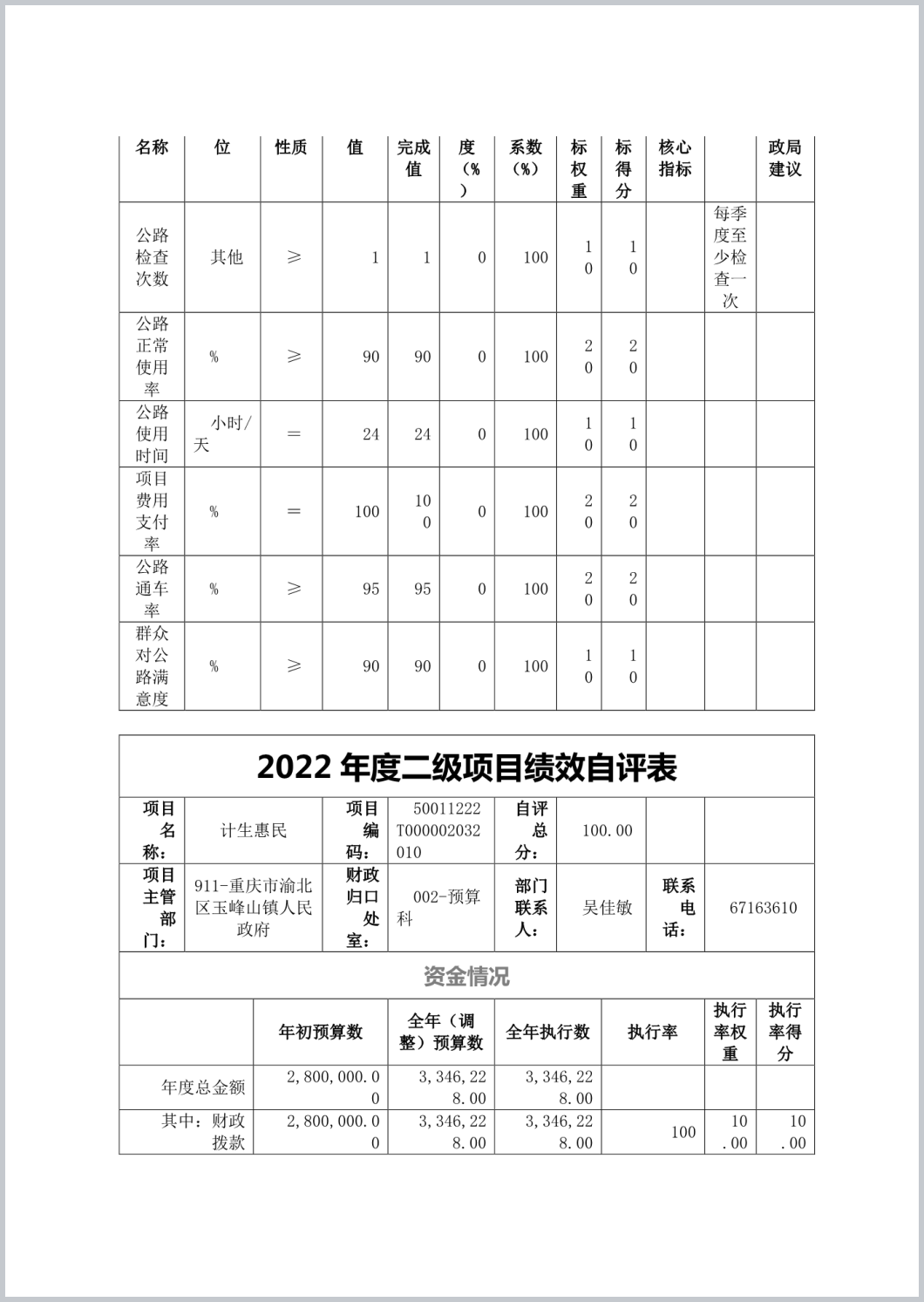 | 名称 | 位 | 性质 | 值 | 完成值 | 度（%） | 系数（%） | 标权重 | 标得分 | 核心指标 | | 政局建议 |
|---|---|---|---|---|---|---|---|---|---|---|---|
| 公路检查次数 | 其他 | ≥ | 1 | 1 | 0 | 100 | 10 | 10 | | 每季度至少检查一次 | |
| 公路正常使用率 | % | ≥ | 90 | 90 | 0 | 100 | 20 | 20 | | | |
| 公路使用时间 | 小时/天 | ＝ | 24 | 24 | 0 | 100 | 10 | 10 | | | |
| 项目费用支付率 | % | ＝ | 100 | 100 | 0 | 100 | 20 | 20 | | | |
| 公路通车率 | % | ≥ | 95 | 95 | 0 | 100 | 20 | 20 | | | |
| 群众对公路满意度 | % | ≥ | 90 | 90 | 0 | 100 | 10 | 10 | | | |

2022 年度二级项目绩效自评表

| 项目名称： | 计生惠民 | 项目编码： | 50011222T000002032010 | 自评总分： | 100.00 | | |
|---|---|---|---|---|---|---|---|
| 项目主管部门： | 911-重庆市渝北区玉峰山镇人民政府 | 财政归口处室： | 002-预算科 | 部门联系人： | 吴佳敏 | 联系电话： | 67163610 |

资金情况

| | 年初预算数 | 全年（调整）预算数 | 全年执行数 | 执行率 | 执行率权重 | 执行率得分 |
|---|---|---|---|---|---|---|
| 年度总金额 | 2,800,000.00 | 3,346,228.00 | 3,346,228.00 | | | |
| 其中：财政拨款 | 2,800,000.00 | 3,346,228.00 | 3,346,228.00 | 100 | 10.00 | 10.00 |